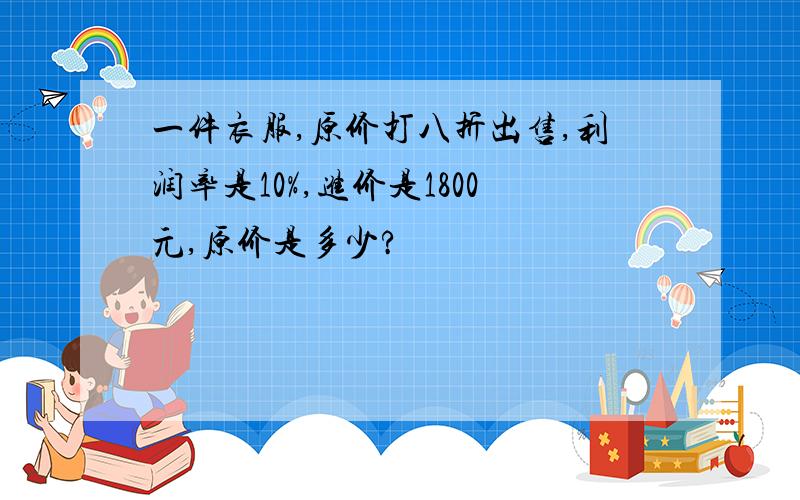 一件衣服,原价打八折出售,利润率是10%,进价是1800元,原价是多少?